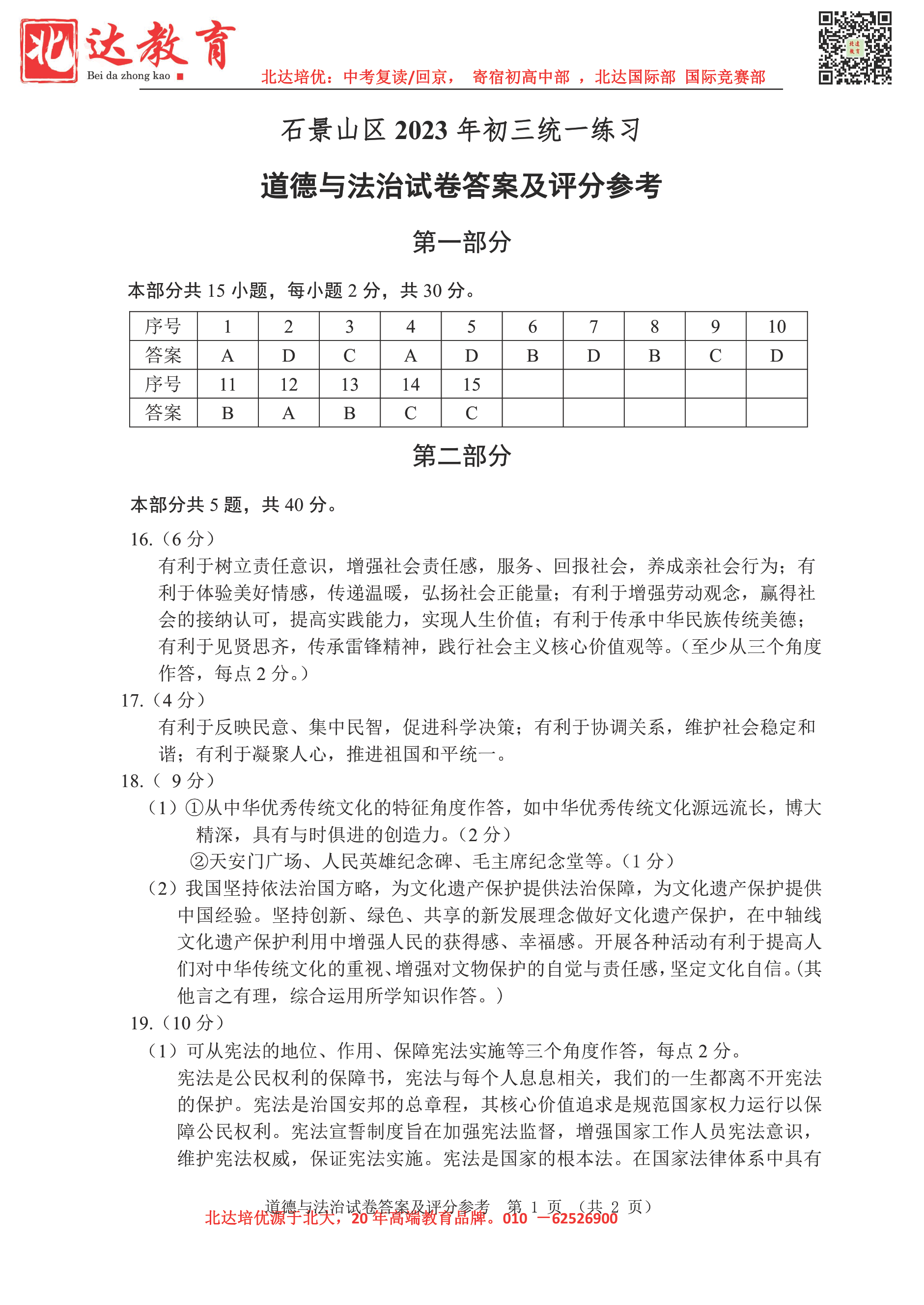 北达教育
Bei da zhong kao

北达培优：中考复读/回京， 寄宿初高中部 ，北达国际部 国际竞赛部

石景山区 2023 年初三统一练习

道德与法治试卷答案及评分参考

第一部分

本部分共 15 小题，每小题 2 分，共 30 分。

| 序号 | 1 | 2 | 3 | 4 | 5 | 6 | 7 | 8 | 9 | 10 |
|---|---|---|---|---|---|---|---|---|---|---|
| 答案 | A | D | C | A | D | B | D | B | C | D |
| 序号 | 11 | 12 | 13 | 14 | 15 | | | | | |
| 答案 | B | A | B | C | C | | | | | |

第二部分

本部分共 5 题，共 40 分。

16.（6 分）
有利于树立责任意识，增强社会责任感，服务、回报社会，养成亲社会行为；有利于体验美好情感，传递温暖，弘扬社会正能量；有利于增强劳动观念，赢得社会的接纳认可，提高实践能力，实现人生价值；有利于传承中华民族传统美德；有利于见贤思齐，传承雷锋精神，践行社会主义核心价值观等。（至少从三个角度作答，每点 2 分。）

17.（4 分）
有利于反映民意、集中民智，促进科学决策；有利于协调关系，维护社会稳定和谐；有利于凝聚人心，推进祖国和平统一。

18.（ 9 分）
（1）①从中华优秀传统文化的特征角度作答，如中华优秀传统文化源远流长，博大精深，具有与时俱进的创造力。（2 分）
②天安门广场、人民英雄纪念碑、毛主席纪念堂等。（1 分）
（2）我国坚持依法治国方略，为文化遗产保护提供法治保障，为文化遗产保护提供中国经验。坚持创新、绿色、共享的新发展理念做好文化遗产保护，在中轴线文化遗产保护利用中增强人民的获得感、幸福感。开展各种活动有利于提高人们对中华传统文化的重视、增强对文物保护的自觉与责任感，坚定文化自信。（其他言之有理，综合运用所学知识作答。）

19.（10 分）
（1）可从宪法的地位、作用、保障宪法实施等三个角度作答，每点 2 分。
宪法是公民权利的保障书，宪法与每个人息息相关，我们的一生都离不开宪法的保护。宪法是治国安邦的总章程，其核心价值追求是规范国家权力运行以保障公民权利。宪法宣誓制度旨在加强宪法监督，增强国家工作人员宪法意识，维护宪法权威，保证宪法实施。宪法是国家的根本法。在国家法律体系中具有

道德与法治试卷答案及评分参考 第 1 页 （共 2 页）
北达培优源于北大，20 年高端教育品牌。010 —62526900